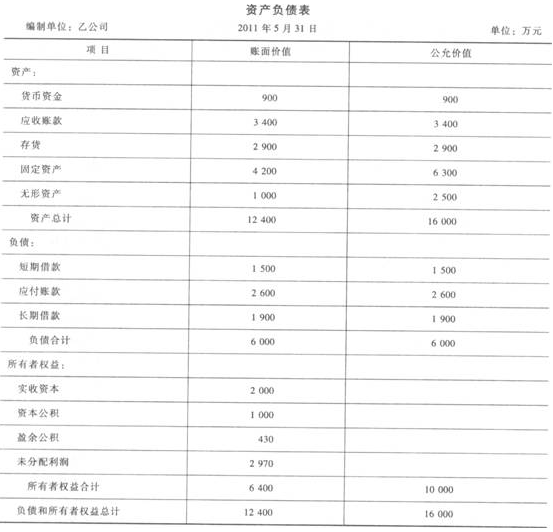 资产负债表

编制单位：乙公司　　2011 年 5 月 31 日　　单位：万元

| 项 目 | 账面价值 | 公允价值 |
|---|---|---|
| 资产： | | |
| 货币资金 | 900 | 900 |
| 应收账款 | 3 400 | 3 400 |
| 存货 | 2 900 | 2 900 |
| 固定资产 | 4 200 | 6 300 |
| 无形资产 | 1 000 | 2 500 |
| 资产总计 | 12 400 | 16 000 |
| 负债： | | |
| 短期借款 | 1 500 | 1 500 |
| 应付账款 | 2 600 | 2 600 |
| 长期借款 | 1 900 | 1 900 |
| 负债合计 | 6 000 | 6 000 |
| 所有者权益： | | |
| 实收资本 | 2 000 | |
| 资本公积 | 1 000 | |
| 盈余公积 | 430 | |
| 未分配利润 | 2 970 | |
| 所有者权益合计 | 6 400 | 10 000 |
| 负债和所有者权益总计 | 12 400 | 16 000 |